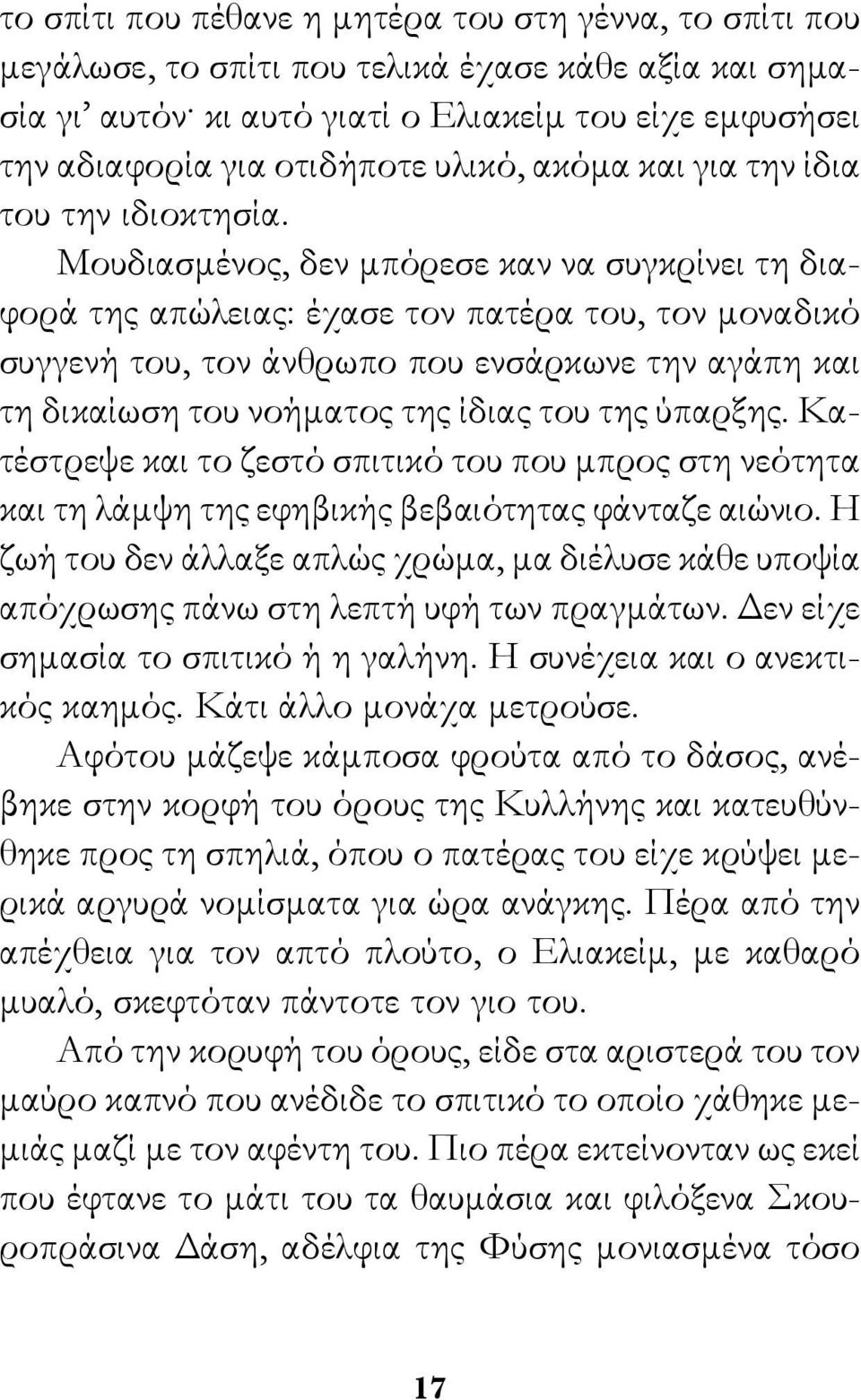 το σπίτι που πέθανε η μητέρα του στη γέννα, το σπίτι που μεγάλωσε, το σπίτι που τελικά έχασε κάθε αξία και σημασία γι' αυτόν· κι αυτό γιατί ο Ελιακείμ του είχε εμφυσήσει την αδιαφορία για οτιδήποτε υλικό, ακόμα και για την ίδια του την ιδιοκτησία. Μουδιασμένος, δεν μπόρεσε καν να συγκρίνει τη διαφορά της απώλειας: έχασε τον πατέρα του, τον μοναδικό συγγενή του, τον άνθρωπο που ενσάρκωνε την αγάπη και τη δικαίωση του νοήματος της ίδιας του της ύπαρξης. Κατέστρεψε και το ζεστό σπιτικό του που μπρος στη νεότητα και τη λάμψη της εφηβικής βεβαιότητας φάνταζε αιώνιο. Η ζωή του δεν άλλαξε απλώς χρώμα, μα διέλυσε κάθε υποψία απόχρωσης πάνω στη λεπτή υφή των πραγμάτων. Δεν είχε σημασία το σπιτικό ή η γαλήνη. Η συνέχεια και ο ανεκτικός καημός. Κάτι άλλο μονάχα μετρούσε.

Αφότου μάζεψε κάμποσα φρούτα από το δάσος, ανέβηκε στην κορφή του όρους της Κυλλήνης και κατευθύνθηκε προς τη σπηλιά, όπου ο πατέρας του είχε κρύψει μερικά αργυρά νομίσματα για ώρα ανάγκης. Πέρα από την απέχθεια για τον απτό πλούτο, ο Ελιακείμ, με καθαρό μυαλό, σκεφτόταν πάντοτε τον γιο του.

Από την κορυφή του όρους, είδε στα αριστερά του τον μαύρο καπνό που ανέδιδε το σπιτικό το οποίο χάθηκε μεμιάς μαζί με τον αφέντη του. Πιο πέρα εκτείνονταν ως εκεί που έφτανε το μάτι του τα θαυμάσια και φιλόξενα Σκουροπράσινα Δάση, αδέλφια της Φύσης μονιασμένα τόσο

17